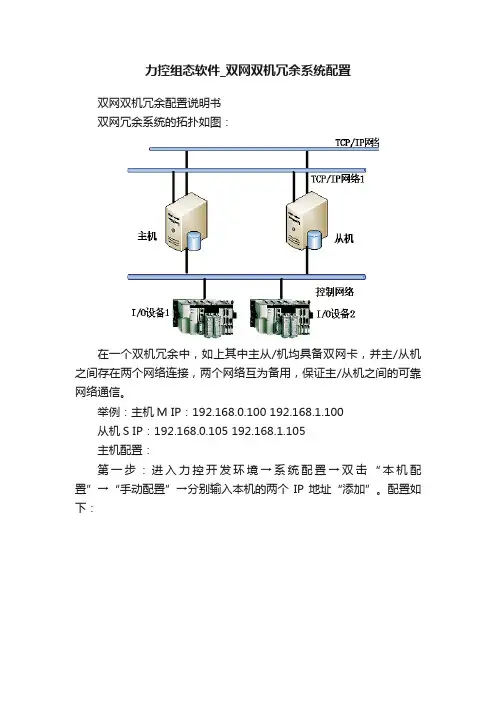 力控组态软件_双网双机冗余系统配置

双网双机冗余配置说明书

双网冗余系统的拓扑如图：

TCP/IP网络

TCP/IP网络1

主机

从机

控制网络

I/O设备1

I/O设备2

在一个双机冗余中，如上其中主从/机均具备双网卡，并主/从机之间存在两个网络连接，两个网络互为备用，保证主/从机之间的可靠网络通信。

举例：主机 M IP：192.168.0.100 192.168.1.100

从机 S IP：192.168.0.105 192.168.1.105

主机配置：

第一步：进入力控开发环境→系统配置→双击“本机配置”→“手动配置”→分别输入本机的两个 IP 地址“添加”。配置如下：